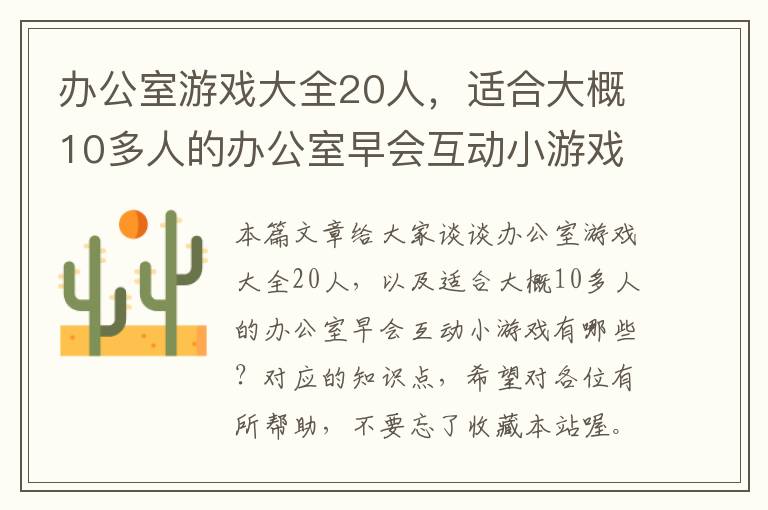 办公室游戏大全20人，适合大概10多人的办公室早会互动小游戏

本篇文章给大家谈谈办公室游戏大全20人，以及适合大概10多人的办公室早会互动小游戏有哪些？对应的知识点，希望对各位有所帮助，不要忘了收藏本站喔。